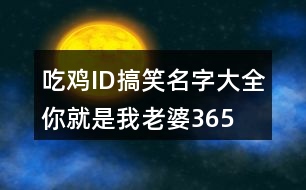 吃鸡ID搞笑名字大全
你就是我老婆365